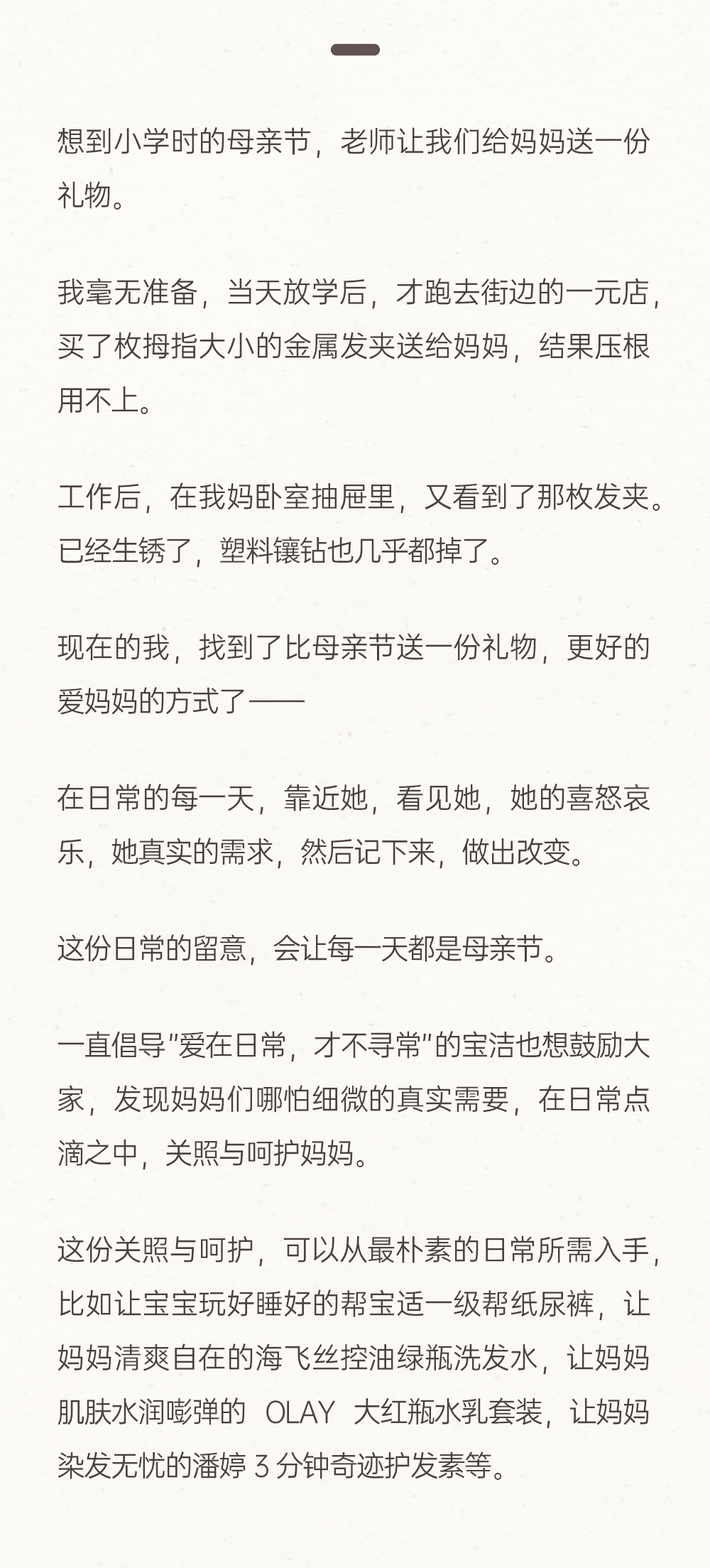 想到小学时的母亲节，老师让我们给妈妈送一份礼物。

我毫无准备，当天放学后，才跑去街边的一元店，买了枚拇指大小的金属发夹送给妈妈，结果压根用不上。

工作后，在我妈卧室抽屉里，又看到了那枚发夹。已经生锈了，塑料镶钻也几乎都掉了。

现在的我，找到了比母亲节送一份礼物，更好的爱妈妈的方式了——

在日常的每一天，靠近她，看见她，她的喜怒哀乐，她真实的需求，然后记下来，做出改变。

这份日常的留意，会让每一天都是母亲节。

一直倡导"爱在日常，才不寻常"的宝洁也想鼓励大家，发现妈妈们哪怕细微的真实需要，在日常点滴之中，关照与呵护妈妈。

这份关照与呵护，可以从最朴素的日常所需入手，比如让宝宝玩好睡好的帮宝适一级帮纸尿裤，让妈妈清爽自在的海飞丝控油绿瓶洗发水，让妈妈肌肤水润嘭弹的 OLAY 大红瓶水乳套装，让妈妈染发无忧的潘婷 3 分钟奇迹护发素等。